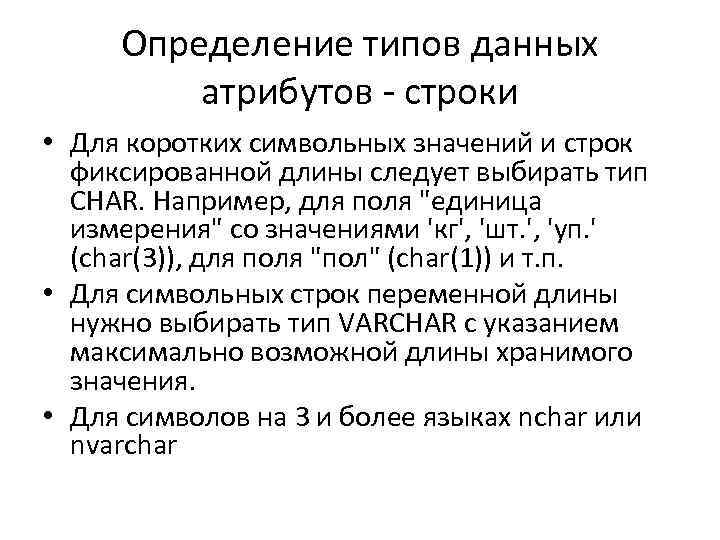 Определение типов данных атрибутов - строки

• Для коротких символьных значений и строк фиксированной длины следует выбирать тип CHAR. Например, для поля "единица измерения" со значениями 'кг', 'шт.', 'уп.' (char(3)), для поля "пол" (char(1)) и т.п.
• Для символьных строк переменной длины нужно выбирать тип VARCHAR с указанием максимально возможной длины хранимого значения.
• Для символов на 3 и более языках nchar или nvarchar